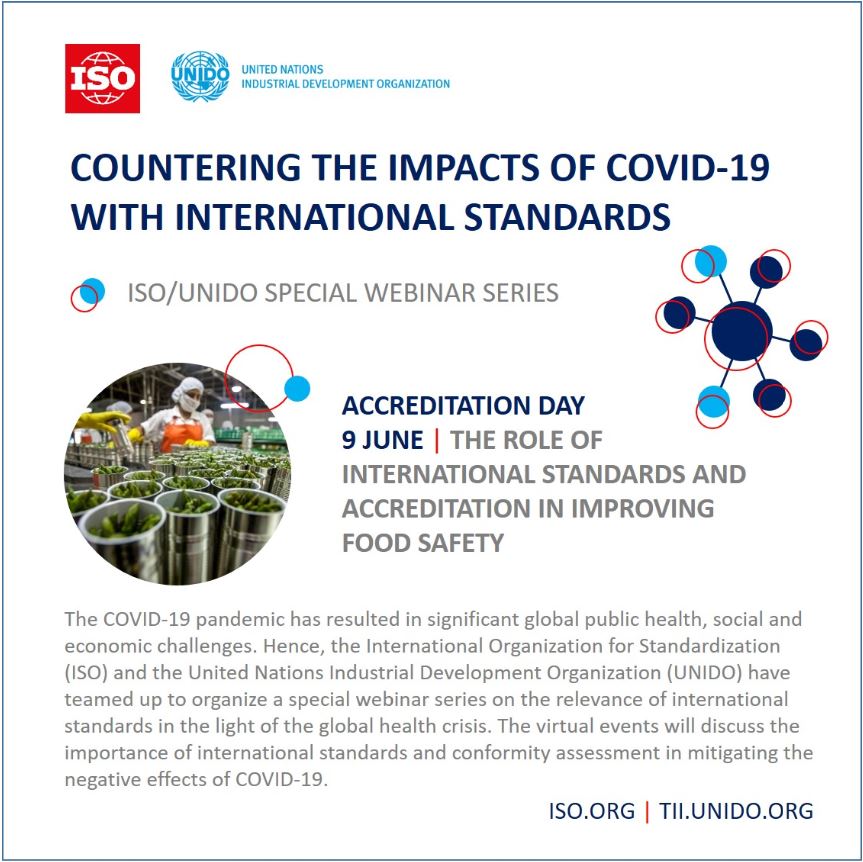 ISO

UNIDO

UNITED NATIONS
INDUSTRIAL DEVELOPMENT ORGANIZATION

COUNTERING THE IMPACTS OF COVID-19 WITH INTERNATIONAL STANDARDS

ISO/UNIDO SPECIAL WEBINAR SERIES

ACCREDITATION DAY
9 JUNE | THE ROLE OF INTERNATIONAL STANDARDS AND ACCREDITATION IN IMPROVING FOOD SAFETY

The COVID-19 pandemic has resulted in significant global public health, social and economic challenges. Hence, the International Organization for Standardization (ISO) and the United Nations Industrial Development Organization (UNIDO) have teamed up to organize a special webinar series on the relevance of international standards in the light of the global health crisis. The virtual events will discuss the importance of international standards and conformity assessment in mitigating the negative effects of COVID-19.

ISO.ORG | TII.UNIDO.ORG